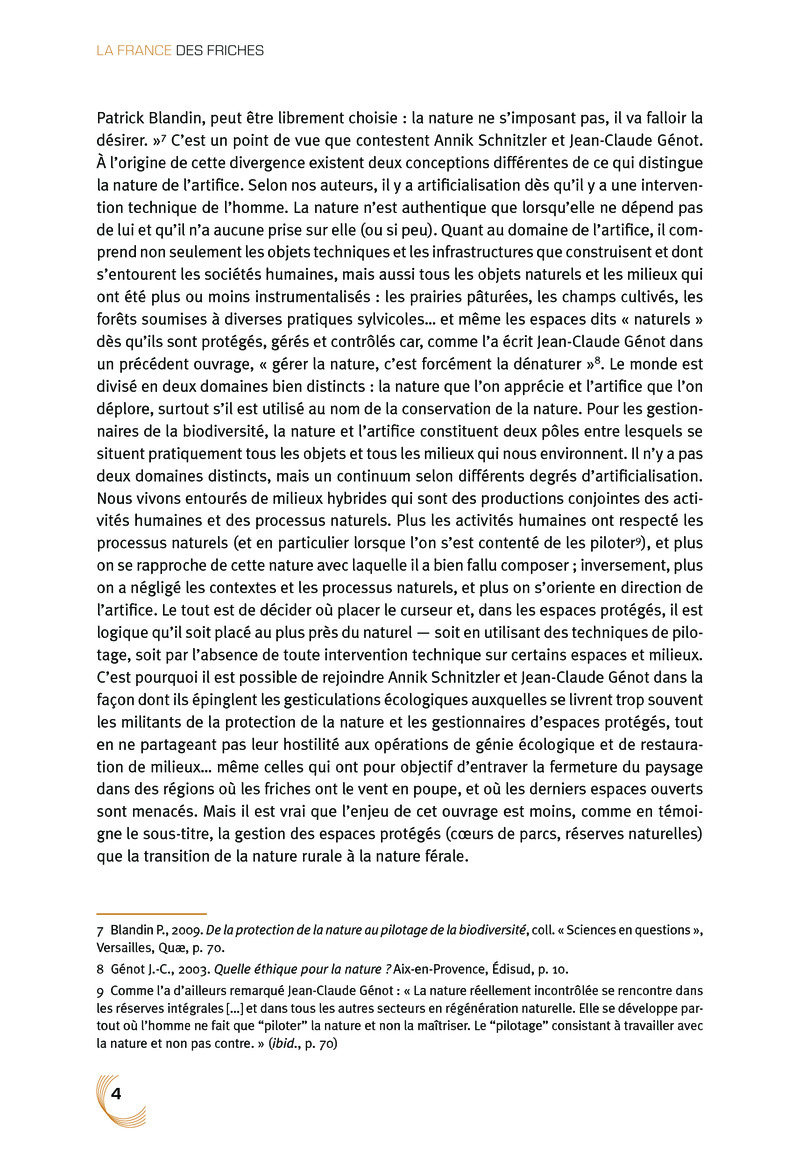 LA FRANCE DES FRICHES

Patrick Blandin, peut être librement choisie : la nature ne s'imposant pas, il va falloir la désirer. »$^7$ C'est un point de vue que contestent Annik Schnitzler et Jean-Claude Génot. À l'origine de cette divergence existent deux conceptions différentes de ce qui distingue la nature de l'artifice. Selon nos auteurs, il y a artificialisation dès qu'il y a une intervention technique de l'homme. La nature n'est authentique que lorsqu'elle ne dépend pas de lui et qu'il n'a aucune prise sur elle (ou si peu). Quant au domaine de l'artifice, il comprend non seulement les objets techniques et les infrastructures que construisent et dont s'entourent les sociétés humaines, mais aussi tous les objets naturels et les milieux qui ont été plus ou moins instrumentalisés : les prairies pâturées, les champs cultivés, les forêts soumises à diverses pratiques sylvicoles… et même les espaces dits « naturels » dès qu'ils sont protégés, gérés et contrôlés car, comme l'a écrit Jean-Claude Génot dans un précédent ouvrage, « gérer la nature, c'est forcément la dénaturer »$^8$. Le monde est divisé en deux domaines bien distincts : la nature que l'on apprécie et l'artifice que l'on déplore, surtout s'il est utilisé au nom de la conservation de la nature. Pour les gestionnaires de la biodiversité, la nature et l'artifice constituent deux pôles entre lesquels se situent pratiquement tous les objets et tous les milieux qui nous environnent. Il n'y a pas deux domaines distincts, mais un continuum selon différents degrés d'artificialisation. Nous vivons entourés de milieux hybrides qui sont des productions conjointes des activités humaines et des processus naturels. Plus les activités humaines ont respecté les processus naturels (et en particulier lorsque l'on s'est contenté de les piloter$^9$), et plus on se rapproche de cette nature avec laquelle il a bien fallu composer ; inversement, plus on a négligé les contextes et les processus naturels, et plus on s'oriente en direction de l'artifice. Le tout est de décider où placer le curseur et, dans les espaces protégés, il est logique qu'il soit placé au plus près du naturel — soit en utilisant des techniques de pilotage, soit par l'absence de toute intervention technique sur certains espaces et milieux. C'est pourquoi il est possible de rejoindre Annik Schnitzler et Jean-Claude Génot dans la façon dont ils épinglent les gesticulations écologiques auxquelles se livrent trop souvent les militants de la protection de la nature et les gestionnaires d'espaces protégés, tout en ne partageant pas leur hostilité aux opérations de génie écologique et de restauration de milieux… même celles qui ont pour objectif d'entraver la fermeture du paysage dans des régions où les friches ont le vent en poupe, et où les derniers espaces ouverts sont menacés. Mais il est vrai que l'enjeu de cet ouvrage est moins, comme en témoigne le sous-titre, la gestion des espaces protégés (cœurs de parcs, réserves naturelles) que la transition de la nature rurale à la nature férale.

7 Blandin P., 2009. De la protection de la nature au pilotage de la biodiversité, coll. « Sciences en questions », Versailles, Quæ, p. 70.

8 Génot J.-C., 2003. Quelle éthique pour la nature ? Aix-en-Provence, Édisud, p. 10.

9 Comme l'a d'ailleurs remarqué Jean-Claude Génot : « La nature réellement incontrôlée se rencontre dans les réserves intégrales […] et dans tous les autres secteurs en régénération naturelle. Elle se développe partout où l'homme ne fait que "piloter" la nature et non la maîtriser. Le "pilotage" consistant à travailler avec la nature et non pas contre. » (ibid., p. 70)

4